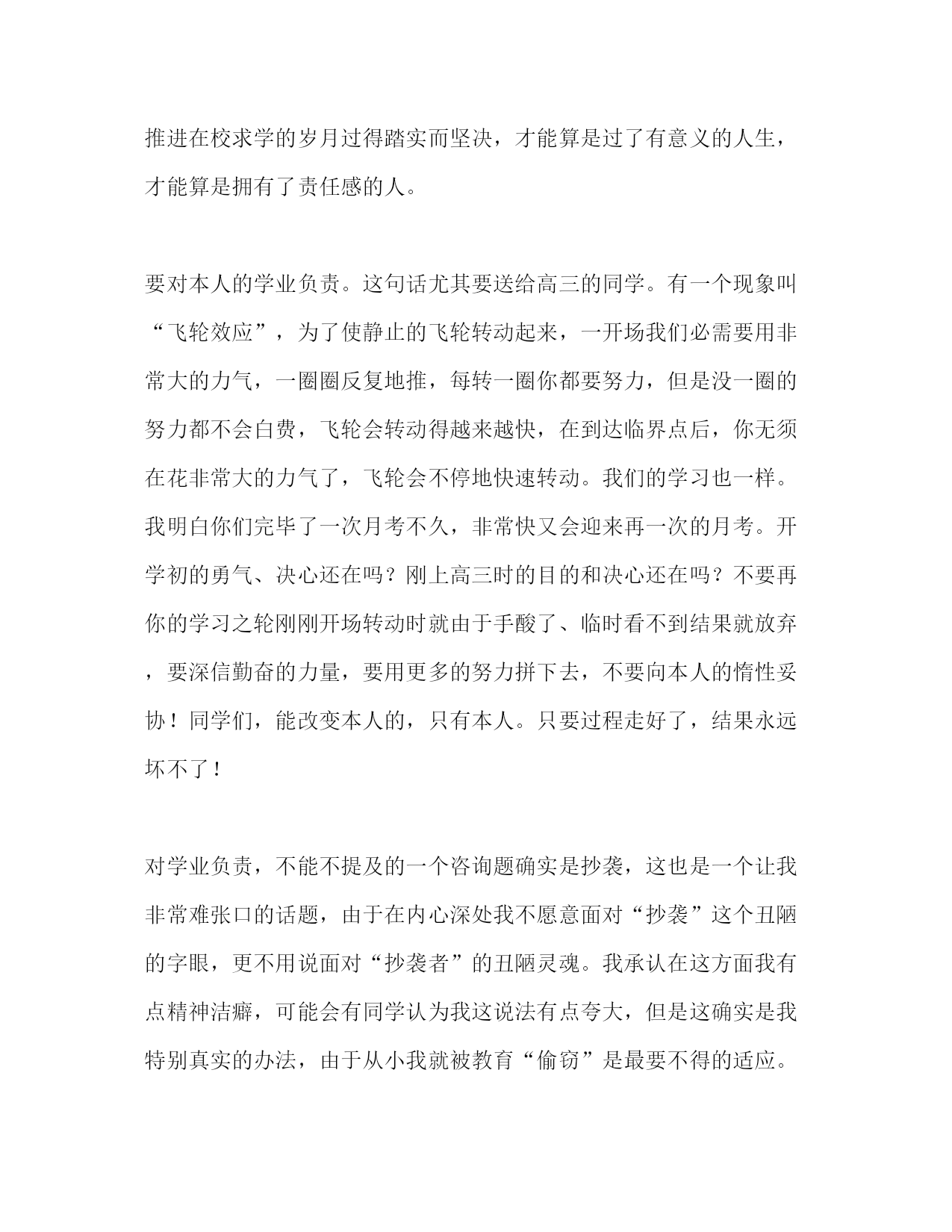 推进在校求学的岁月过得踏实而坚决，才能算是过了有意义的人生，才能算是拥有了责任感的人。

要对本人的学业负责。这句话尤其要送给高三的同学。有一个现象叫“飞轮效应”，为了使静止的飞轮转动起来，一开场我们必需要用非常大的力气，一圈圈反复地推，每转一圈你都要努力，但是没一圈的努力都不会白费，飞轮会转动得越来越快，在到达临界点后，你无须在花非常大的力气了，飞轮会不停地快速转动。我们的学习也一样。我明白你们完毕了一次月考不久，非常快又会迎来再一次的月考。开学初的勇气、决心还在吗？刚上高三时的目的和决心还在吗？不要再你的学习之轮刚刚开场转动时就由于手酸了、临时看不到结果就放弃，要深信勤奋的力量，要用更多的努力拼下去，不要向本人的惰性妥协！同学们，能改变本人的，只有本人。只要过程走好了，结果永远坏不了！

对学业负责，不能不提及的一个咨询题确实是抄袭，这也是一个让我非常难张口的话题，由于在内心深处我不愿意面对“抄袭”这个丑陋的字眼，更不用说面对“抄袭者”的丑陋灵魂。我承认在这方面我有点精神洁癖，可能会有同学认为我这说法有点夸大，但是这确实是我特别真实的办法，由于从小我就被教育“偷窃”是最要不得的适应。